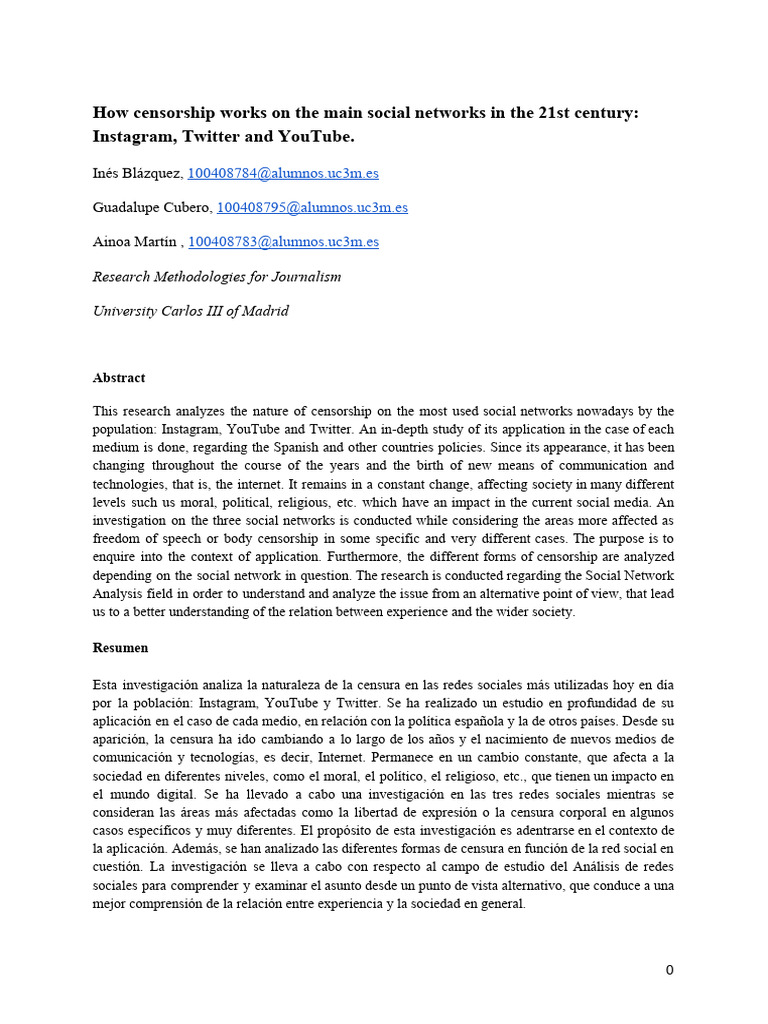 How censorship works on the main social networks in the 21st century: Instagram, Twitter and YouTube.

Inés Blázquez, 100408784@alumnos.uc3m.es

Guadalupe Cubero, 100408795@alumnos.uc3m.es

Ainoa Martín , 100408783@alumnos.uc3m.es

Research Methodologies for Journalism

University Carlos III of Madrid

Abstract

This research analyzes the nature of censorship on the most used social networks nowadays by the population: Instagram, YouTube and Twitter. An in-depth study of its application in the case of each medium is done, regarding the Spanish and other countries policies. Since its appearance, it has been changing throughout the course of the years and the birth of new means of communication and technologies, that is, the internet. It remains in a constant change, affecting society in many different levels such us moral, political, religious, etc. which have an impact in the current social media. An investigation on the three social networks is conducted while considering the areas more affected as freedom of speech or body censorship in some specific and very different cases. The purpose is to enquire into the context of application. Furthermore, the different forms of censorship are analyzed depending on the social network in question. The research is conducted regarding the Social Network Analysis field in order to understand and analyze the issue from an alternative point of view, that lead us to a better understanding of the relation between experience and the wider society.

Resumen

Esta investigación analiza la naturaleza de la censura en las redes sociales más utilizadas hoy en día por la población: Instagram, YouTube y Twitter. Se ha realizado un estudio en profundidad de su aplicación en el caso de cada medio, en relación con la política española y la de otros países. Desde su aparición, la censura ha ido cambiando a lo largo de los años y el nacimiento de nuevos medios de comunicación y tecnologías, es decir, Internet. Permanece en un cambio constante, que afecta a la sociedad en diferentes niveles, como el moral, el político, el religioso, etc., que tienen un impacto en el mundo digital. Se ha llevado a cabo una investigación en las tres redes sociales mientras se consideran las áreas más afectadas como la libertad de expresión o la censura corporal en algunos casos específicos y muy diferentes. El propósito de esta investigación es adentrarse en el contexto de la aplicación. Además, se han analizado las diferentes formas de censura en función de la red social en cuestión. La investigación se lleva a cabo con respecto al campo de estudio del Análisis de redes sociales para comprender y examinar el asunto desde un punto de vista alternativo, que conduce a una mejor comprensión de la relación entre experiencia y la sociedad en general.

0